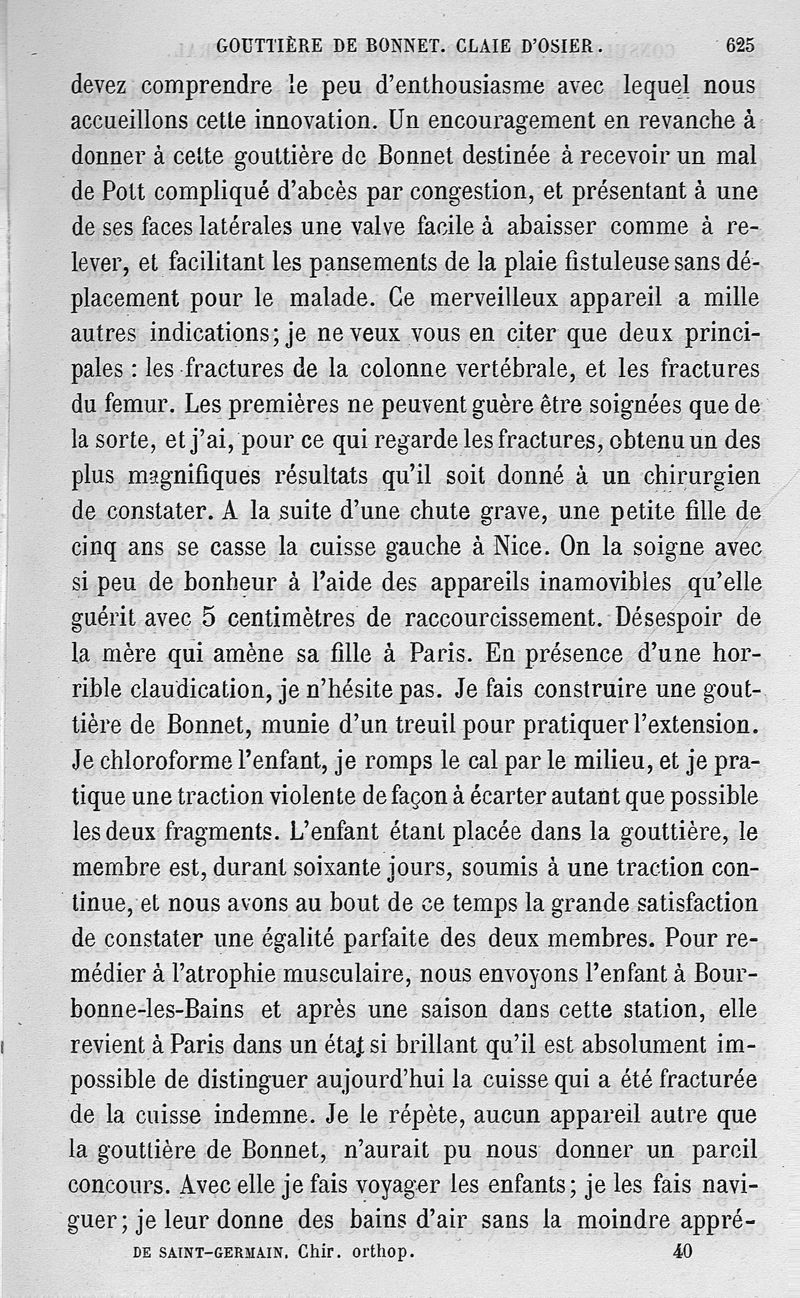 GOUTTIÈRE DE BONNET. CLAIE D'OSIER. 625

devez comprendre le peu d'enthousiasme avec lequel nous accueillons cette innovation. Un encouragement en revanche à donner à cette gouttière de Bonnet destinée à recevoir un mal de Pott compliqué d'abcès par congestion, et présentant à une de ses faces latérales une valve facile à abaisser comme à relever, et facilitant les pansements de la plaie fistuleuse sans déplacement pour le malade. Ce merveilleux appareil a mille autres indications; je ne veux vous en citer que deux principales : les fractures de la colonne vertébrale, et les fractures du femur. Les premières ne peuvent guère être soignées que de la sorte, et j'ai, pour ce qui regarde les fractures, obtenu un des plus magnifiques résultats qu'il soit donné à un chirurgien de constater. A la suite d'une chute grave, une petite fille de cinq ans se casse la cuisse gauche à Nice. On la soigne avec si peu de bonheur à l'aide des appareils inamovibles qu'elle guérit avec 5 centimètres de raccourcissement. Désespoir de la mère qui amène sa fille à Paris. En présence d'une horrible claudication, je n'hésite pas. Je fais construire une gouttière de Bonnet, munie d'un treuil pour pratiquer l'extension. Je chloroforme l'enfant, je romps le cal par le milieu, et je pratique une traction violente de façon à écarter autant que possible les deux fragments. L'enfant étant placée dans la gouttière, le membre est, durant soixante jours, soumis à une traction continue, et nous avons au bout de ce temps la grande satisfaction de constater une égalité parfaite des deux membres. Pour remédier à l'atrophie musculaire, nous envoyons l'enfant à Bourbonne-les-Bains et après une saison dans cette station, elle revient à Paris dans un état si brillant qu'il est absolument impossible de distinguer aujourd'hui la cuisse qui a été fracturée de la cuisse indemne. Je le répète, aucun appareil autre que la gouttière de Bonnet, n'aurait pu nous donner un pareil concours. Avec elle je fais voyager les enfants; je les fais naviguer; je leur donne des bains d'air sans la moindre appré-

DE SAINT-GERMAIN. Chir. orthop. 40